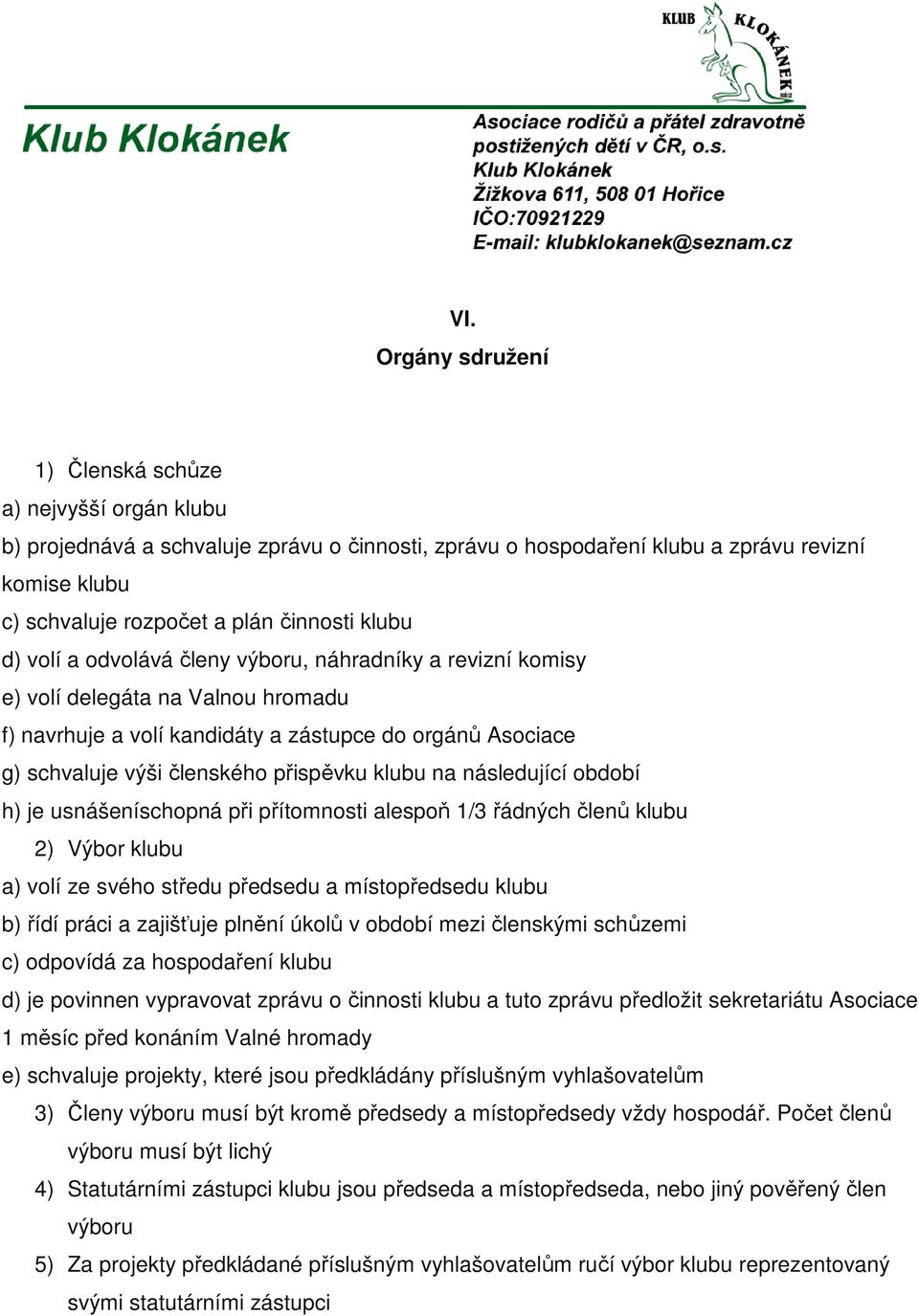 KLUB KLOKÁNEK

Klub Klokánek

Asociace rodičů a přátel zdravotně postižených dětí v ČR, o.s.
Klub Klokánek
Žižkova 611, 508 01 Hořice
IČO:70921229
E-mail: klubklokanek@seznam.cz

VI.
Orgány sdružení

1) Členská schůze
a) nejvyšší orgán klubu
b) projednává a schvaluje zprávu o činnosti, zprávu o hospodaření klubu a zprávu revizní komise klubu
c) schvaluje rozpočet a plán činnosti klubu
d) volí a odvolává členy výboru, náhradníky a revizní komisy
e) volí delegáta na Valnou hromadu
f) navrhuje a volí kandidáty a zástupce do orgánů Asociace
g) schvaluje výši členského přispěvku klubu na následující období
h) je usnášeníschopná při přítomnosti alespoň 1/3 řádných členů klubu
2) Výbor klubu
a) volí ze svého středu předsedu a místopředsedu klubu
b) řídí práci a zajišťuje plnění úkolů v období mezi členskými schůzemi
c) odpovídá za hospodaření klubu
d) je povinnen vypravovat zprávu o činnosti klubu a tuto zprávu předložit sekretariátu Asociace 1 měsíc před konáním Valné hromady
e) schvaluje projekty, které jsou předkládány příslušným vyhlašovatelům
3) Členy výboru musí být kromě předsedy a místopředsedy vždy hospodář. Počet členů výboru musí být lichý
4) Statutárními zástupci klubu jsou předseda a místopředseda, nebo jiný pověřený člen výboru
5) Za projekty předkládané příslušným vyhlašovatelům ručí výbor klubu reprezentovaný svými statutárními zástupci